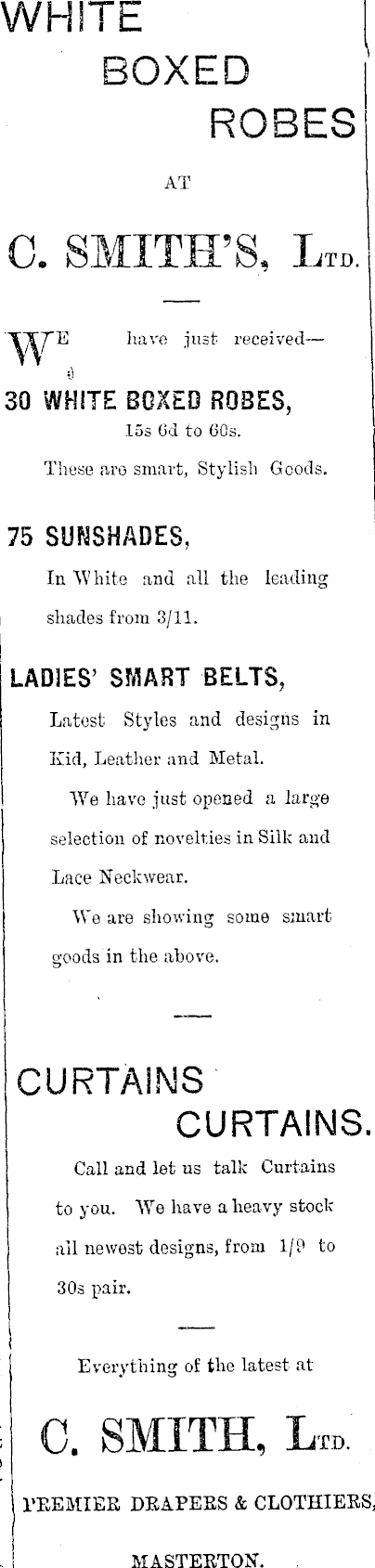 WHITE BOXED ROBES

AT

C. SMITH'S, LTD.

WE have just received—

30 WHITE BOXED ROBES,

15s 6d to 60s.

These are smart, Stylish Goods.

75 SUNSHADES,

In White and all the leading shades from 3/11.

LADIES' SMART BELTS,

Latest Styles and designs in Kid, Leather and Metal.

We have just opened a large selection of novelties in Silk and Lace Neckwear.

We are showing some smart goods in the above.

CURTAINS CURTAINS.

Call and let us talk Curtains to you. We have a heavy stock all newest designs, from 1/9 to 30s pair.

Everything of the latest at

C. SMITH, LTD.

PREMIER DRAPERS & CLOTHIERS,

MASTERTON.